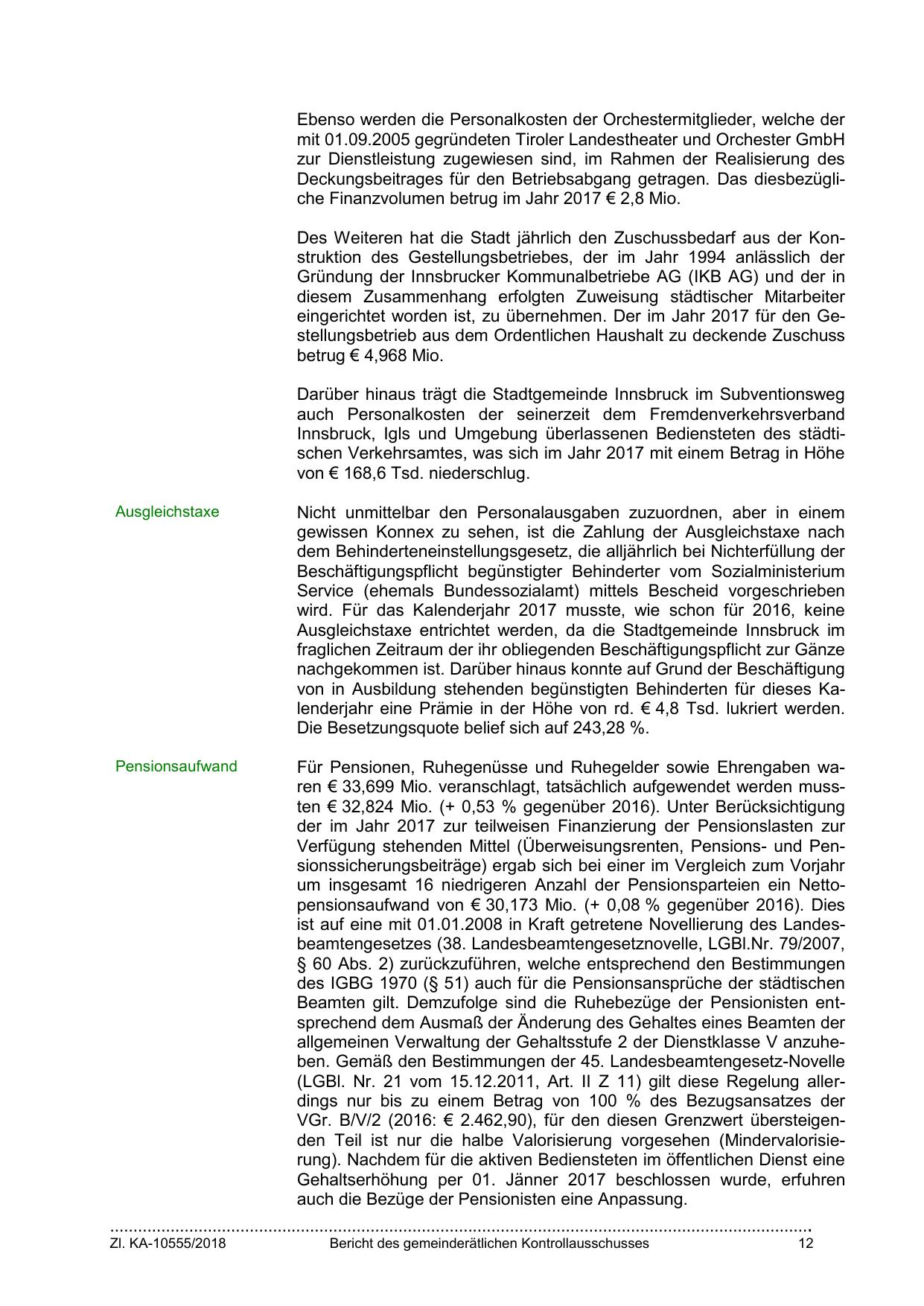 Ebenso werden die Personalkosten der Orchestermitglieder, welche der mit 01.09.2005 gegründeten Tiroler Landestheater und Orchester GmbH zur Dienstleistung zugewiesen sind, im Rahmen der Realisierung des Deckungsbeitrages für den Betriebsabgang getragen. Das diesbezügliche Finanzvolumen betrug im Jahr 2017 € 2,8 Mio.

Des Weiteren hat die Stadt jährlich den Zuschussbedarf aus der Konstruktion des Gestellungsbetriebes, der im Jahr 1994 anlässlich der Gründung der Innsbrucker Kommunalbetriebe AG (IKB AG) und der in diesem Zusammenhang erfolgten Zuweisung städtischer Mitarbeiter eingerichtet worden ist, zu übernehmen. Der im Jahr 2017 für den Gestellungsbetrieb aus dem Ordentlichen Haushalt zu deckende Zuschuss betrug € 4,968 Mio.

Darüber hinaus trägt die Stadtgemeinde Innsbruck im Subventionsweg auch Personalkosten der seinerzeit dem Fremdenverkehrsverband Innsbruck, Igls und Umgebung überlassenen Bediensteten des städtischen Verkehrsamtes, was sich im Jahr 2017 mit einem Betrag in Höhe von € 168,6 Tsd. niederschlug.

Ausgleichstaxe

Nicht unmittelbar den Personalausgaben zuzuordnen, aber in einem gewissen Konnex zu sehen, ist die Zahlung der Ausgleichstaxe nach dem Behinderteneinstellungsgesetz, die alljährlich bei Nichterfüllung der Beschäftigungspflicht begünstigter Behinderter vom Sozialministerium Service (ehemals Bundessozialamt) mittels Bescheid vorgeschrieben wird. Für das Kalenderjahr 2017 musste, wie schon für 2016, keine Ausgleichstaxe entrichtet werden, da die Stadtgemeinde Innsbruck im fraglichen Zeitraum der ihr obliegenden Beschäftigungspflicht zur Gänze nachgekommen ist. Darüber hinaus konnte auf Grund der Beschäftigung von in Ausbildung stehenden begünstigten Behinderten für dieses Kalenderjahr eine Prämie in der Höhe von rd. € 4,8 Tsd. lukriert werden. Die Besetzungsquote belief sich auf 243,28 %.

Pensionsaufwand

Für Pensionen, Ruhegenüsse und Ruhegelder sowie Ehrengaben waren € 33,699 Mio. veranschlagt, tatsächlich aufgewendet werden mussten € 32,824 Mio. (+ 0,53 % gegenüber 2016). Unter Berücksichtigung der im Jahr 2017 zur teilweisen Finanzierung der Pensionslasten zur Verfügung stehenden Mittel (Überweisungsrenten, Pensions- und Pensionssicherungsbeiträge) ergab sich bei einer im Vergleich zum Vorjahr um insgesamt 16 niedrigeren Anzahl der Pensionsparteien ein Nettopensionsaufwand von € 30,173 Mio. (+ 0,08 % gegenüber 2016). Dies ist auf eine mit 01.01.2008 in Kraft getretene Novellierung des Landesbeamtengesetzes (38. Landesbeamtengesetznovelle, LGBl.Nr. 79/2007, § 60 Abs. 2) zurückzuführen, welche entsprechend den Bestimmungen des IGBG 1970 (§ 51) auch für die Pensionsansprüche der städtischen Beamten gilt. Demzufolge sind die Ruhebezüge der Pensionisten entsprechend dem Ausmaß der Änderung des Gehaltes eines Beamten der allgemeinen Verwaltung der Gehaltsstufe 2 der Dienstklasse V anzuheben. Gemäß den Bestimmungen der 45. Landesbeamtengesetz-Novelle (LGBl. Nr. 21 vom 15.12.2011, Art. II Z 11) gilt diese Regelung allerdings nur bis zu einem Betrag von 100 % des Bezugsansatzes der VGr. B/V/2 (2016: € 2.462,90), für den diesen Grenzwert übersteigenden Teil ist nur die halbe Valorisierung vorgesehen (Mindervalorisierung). Nachdem für die aktiven Bediensteten im öffentlichen Dienst eine Gehaltserhöhung per 01. Jänner 2017 beschlossen wurde, erfuhren auch die Bezüge der Pensionisten eine Anpassung.

Zl. KA-10555/2018 Bericht des gemeinderätlichen Kontrollausschusses 12